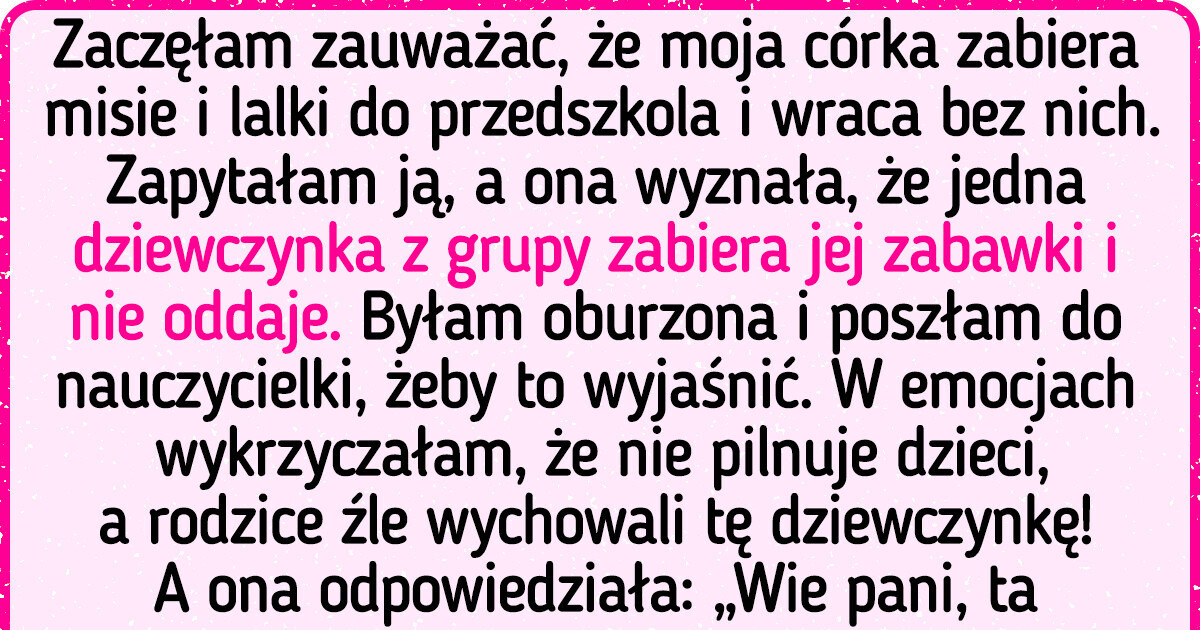 Zaczęłam zauważać, że moja córka zabiera misie i lalki do przedszkola i wraca bez nich. Zapytałam ją, a ona wyznała, że jedna dziewczynka z grupy zabiera jej zabawki i nie oddaje. Byłam oburzona i poszłam do nauczycielki, żeby to wyjaśnić. W emocjach wykrzyczałam, że nie pilnuje dzieci, a rodzice źle wychowali tę dziewczynkę! A ona odpowiedziała: „Wie pani, ta